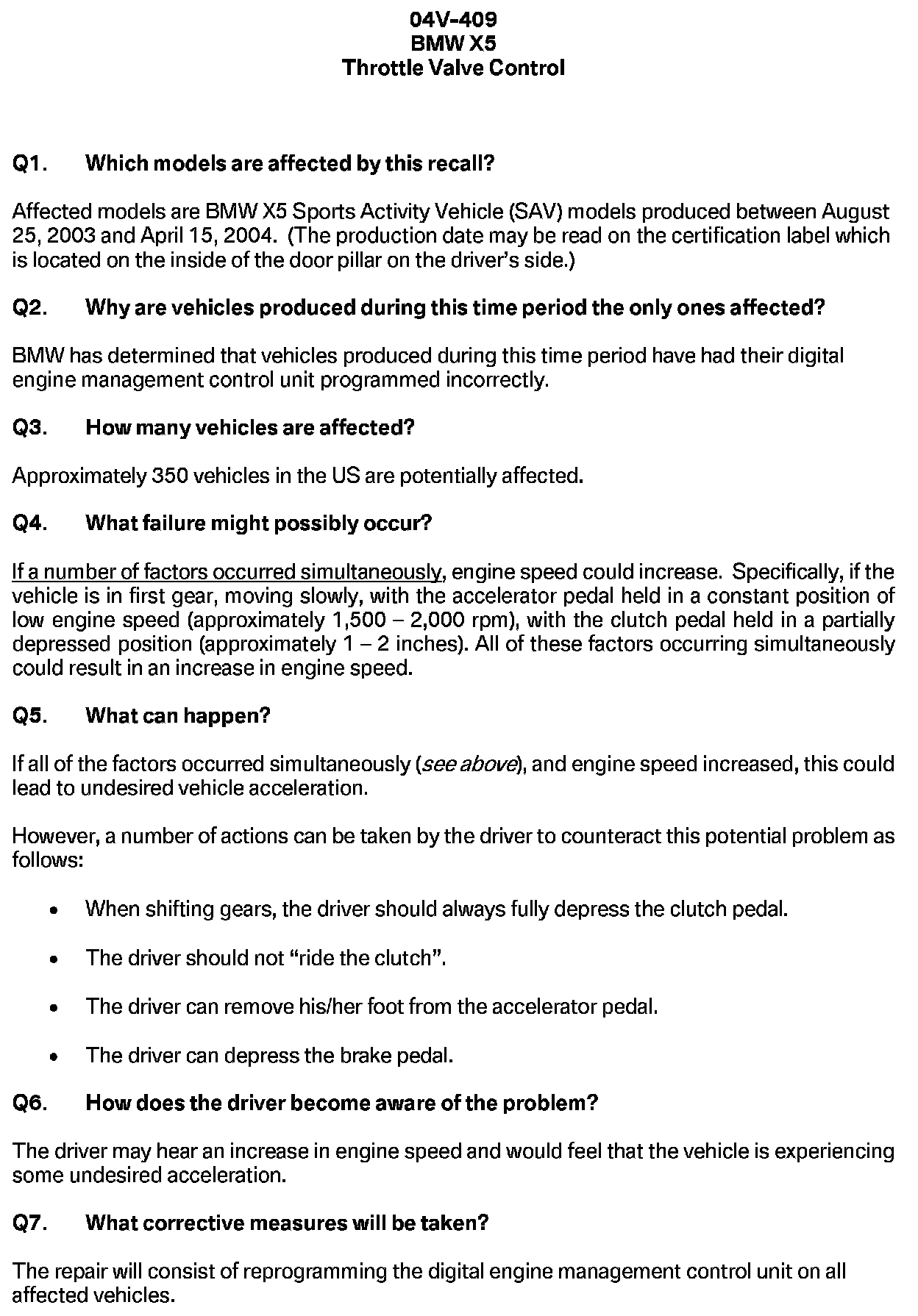 04V-409
BMW X5
Throttle Valve Control

Q1. Which models are affected by this recall?

Affected models are BMW X5 Sports Activity Vehicle (SAV) models produced between August 25, 2003 and April 15, 2004. (The production date may be read on the certification label which is located on the inside of the door pillar on the driver's side.)

Q2. Why are vehicles produced during this time period the only ones affected?

BMW has determined that vehicles produced during this time period have had their digital engine management control unit programmed incorrectly.

Q3. How many vehicles are affected?

Approximately 350 vehicles in the US are potentially affected.

Q4. What failure might possibly occur?

If a number of factors occurred simultaneously, engine speed could increase. Specifically, if the vehicle is in first gear, moving slowly, with the accelerator pedal held in a constant position of low engine speed (approximately 1,500 – 2,000 rpm), with the clutch pedal held in a partially depressed position (approximately 1 – 2 inches). All of these factors occurring simultaneously could result in an increase in engine speed.

Q5. What can happen?

If all of the factors occurred simultaneously (see above), and engine speed increased, this could lead to undesired vehicle acceleration.

However, a number of actions can be taken by the driver to counteract this potential problem as follows:

• When shifting gears, the driver should always fully depress the clutch pedal.

• The driver should not "ride the clutch".

• The driver can remove his/her foot from the accelerator pedal.

• The driver can depress the brake pedal.

Q6. How does the driver become aware of the problem?

The driver may hear an increase in engine speed and would feel that the vehicle is experiencing some undesired acceleration.

Q7. What corrective measures will be taken?

The repair will consist of reprogramming the digital engine management control unit on all affected vehicles.